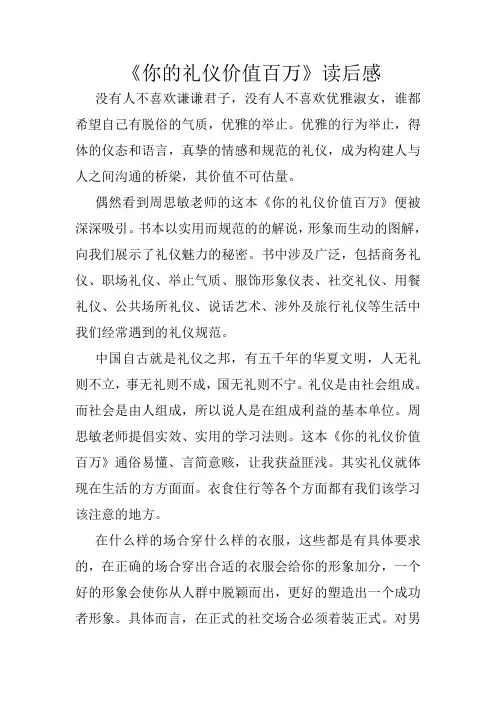 《你的礼仪价值百万》读后感

没有人不喜欢谦谦君子，没有人不喜欢优雅淑女，谁都希望自己有脱俗的气质，优雅的举止。优雅的行为举止，得体的仪态和语言，真挚的情感和规范的礼仪，成为构建人与人之间沟通的桥梁，其价值不可估量。

偶然看到周思敏老师的这本《你的礼仪价值百万》便被深深吸引。书本以实用而规范的的解说，形象而生动的图解，向我们展示了礼仪魅力的秘密。书中涉及广泛，包括商务礼仪、职场礼仪、举止气质、服饰形象仪表、社交礼仪、用餐礼仪、公共场所礼仪、说话艺术、涉外及旅行礼仪等生活中我们经常遇到的礼仪规范。

中国自古就是礼仪之邦，有五千年的华夏文明，人无礼则不立，事无礼则不成，国无礼则不宁。礼仪是由社会组成。而社会是由人组成，所以说人是在组成利益的基本单位。周思敏老师提倡实效、实用的学习法则。这本《你的礼仪价值百万》通俗易懂、言简意赅，让我获益匪浅。其实礼仪就体现在生活的方方面面。衣食住行等各个方面都有我们该学习该注意的地方。

在什么样的场合穿什么样的衣服，这些都是有具体要求的，在正确的场合穿出合适的衣服会给你的形象加分，一个好的形象会使你从人群中脱颖而出，更好的塑造出一个成功者形象。具体而言，在正式的社交场合必须着装正式。对男